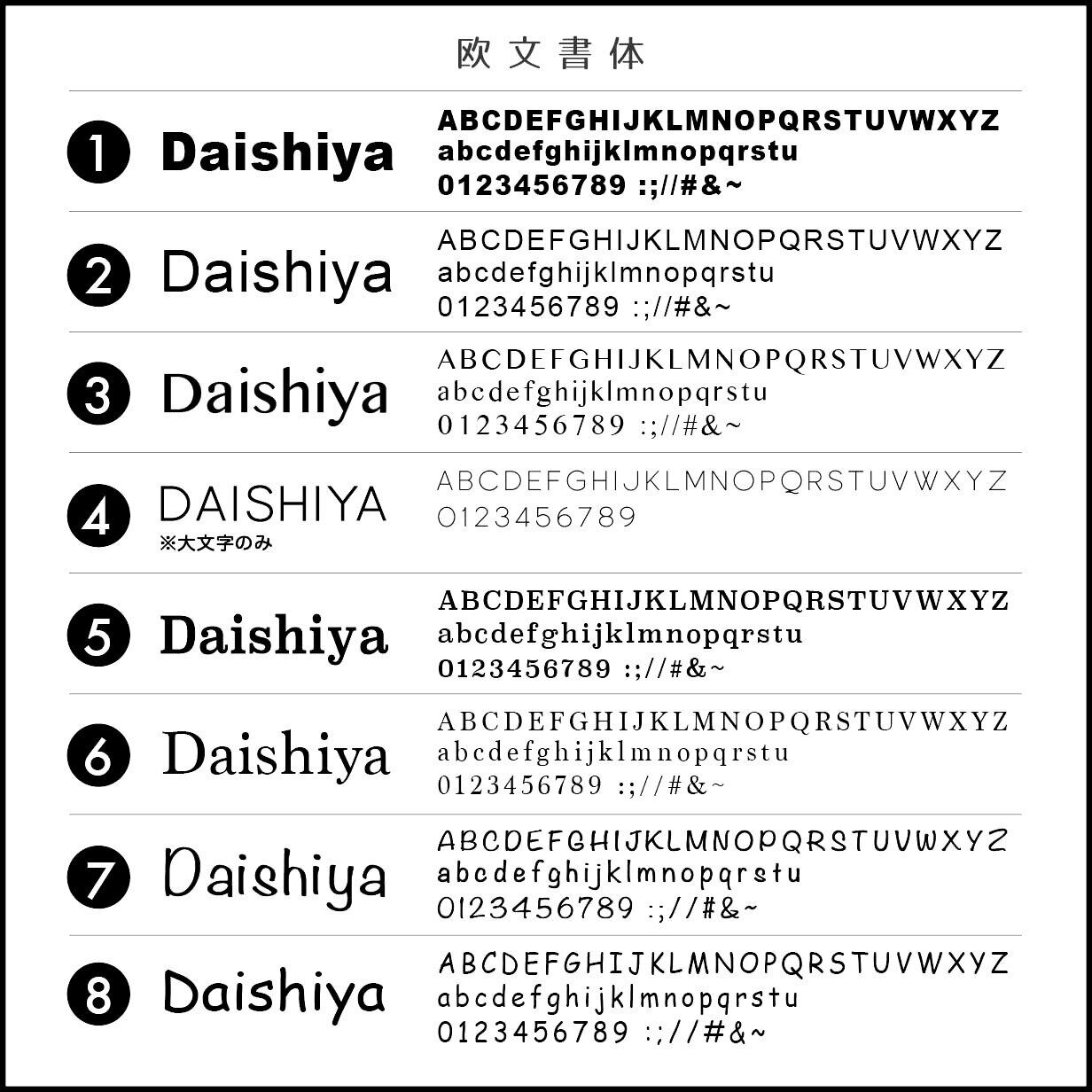 欧文書体

❶ Daishiya

ABCDEFGHIJKLMNOPQRSTUVWXYZ
abcdefghijklmnopqrstu
0123456789 :;//#&~

❷ Daishiya

ABCDEFGHIJKLMNOPQRSTUVWXYZ
abcdefghijklmnopqrstu
0123456789 :;//#&~

❸ Daishiya

ABCDEFGHIJKLMNOPQRSTUVWXYZ
abcdefghijklmnopqrstu
0123456789 :;//#&~

❹ DAISHIYA
※大文字のみ

ABCDEFGHIJKLMNOPQRSTUVWXYZ
0123456789

❺ Daishiya

ABCDEFGHIJKLMNOPQRSTUVWXYZ
abcdefghijklmnopqrstu
0123456789 :;//#&~

❻ Daishiya

ABCDEFGHIJKLMNOPQRSTUVWXYZ
abcdefghijklmnopqrstu
0123456789 :;//#&~

❼ Daishiya

ABCDEFGHIJKLMNOPQRSTUVWXYZ
abcdefghijklmnopqrstu
0123456789 :;//#&~

❽ Daishiya

ABCDEFGHIJKLMNOPQRSTUVWXYZ
abcdefghijklmnopqrstu
0123456789 :;//#&~